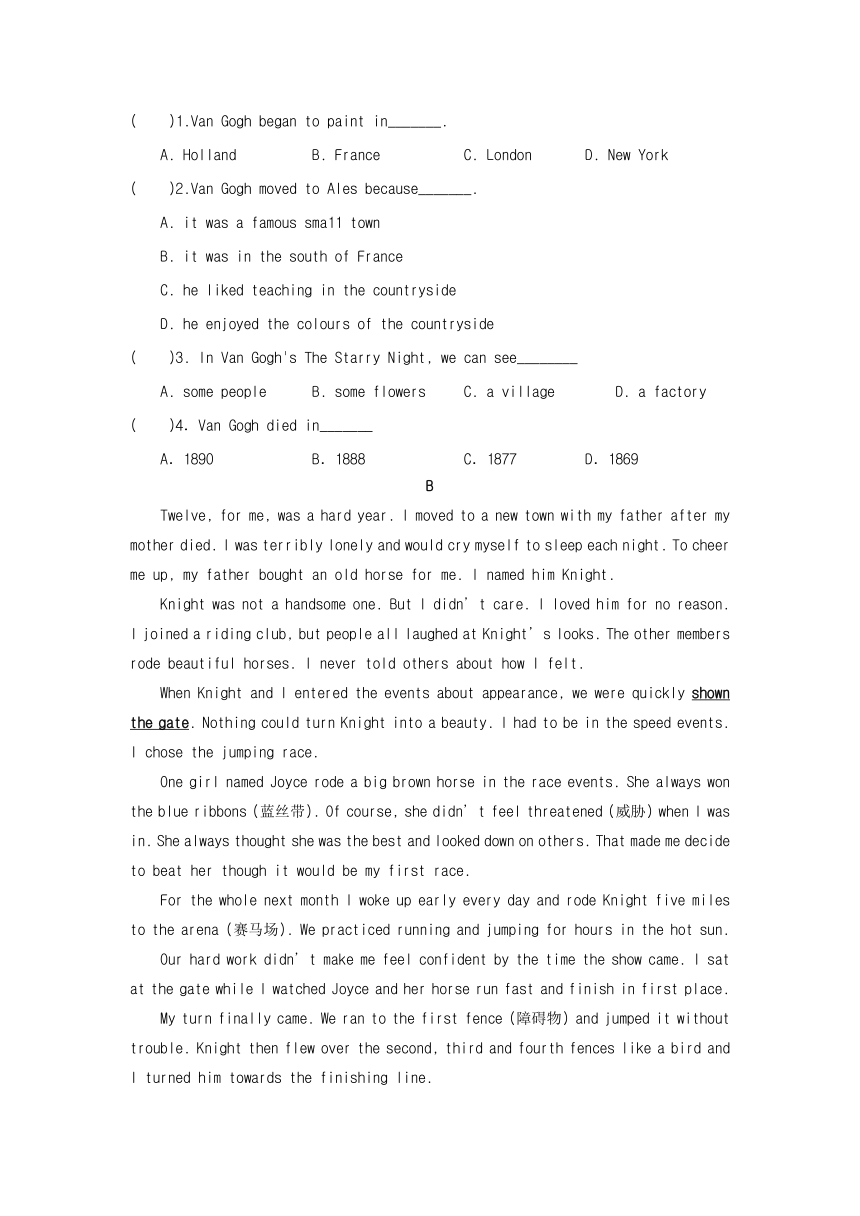 (　　)1.Van Gogh began to paint in_______.

A. Holland　　B. France　　C. London　　D. New York

(　　)2.Van Gogh moved to Ales because_______.

A. it was a famous sma11 town

B. it was in the south of France

C. he liked teaching in the countryside

D. he enjoyed the colours of the countryside

(　　)3. In Van Gogh's The Starry Night, we can see________

A. some people　　B. some flowers　　C. a village　　D. a factory

(　　)4. Van Gogh died in_______

A. 1890　　B. 1888　　C. 1877　　D. 1869

B

Twelve, for me, was a hard year. I moved to a new town with my father after my mother died. I was terribly lonely and would cry myself to sleep each night. To cheer me up, my father bought an old horse for me. I named him Knight.

Knight was not a handsome one. But I didn’t care. I loved him for no reason. I joined a riding club, but people all laughed at Knight’s looks. The other members rode beautiful horses. I never told others about how I felt.

When Knight and I entered the events about appearance, we were quickly shown the gate. Nothing could turn Knight into a beauty. I had to be in the speed events. I chose the jumping race.

One girl named Joyce rode a big brown horse in the race events. She always won the blue ribbons (蓝丝带). Of course, she didn’t feel threatened (威胁) when I was in. She always thought she was the best and looked down on others. That made me decide to beat her though it would be my first race.

For the whole next month I woke up early every day and rode Knight five miles to the arena (赛马场). We practiced running and jumping for hours in the hot sun.

Our hard work didn’t make me feel confident by the time the show came. I sat at the gate while I watched Joyce and her horse run fast and finish in first place.

My turn finally came. We ran to the first fence (障碍物) and jumped it without trouble. Knight then flew over the second, third and fourth fences like a bird and I turned him towards the finishing line.